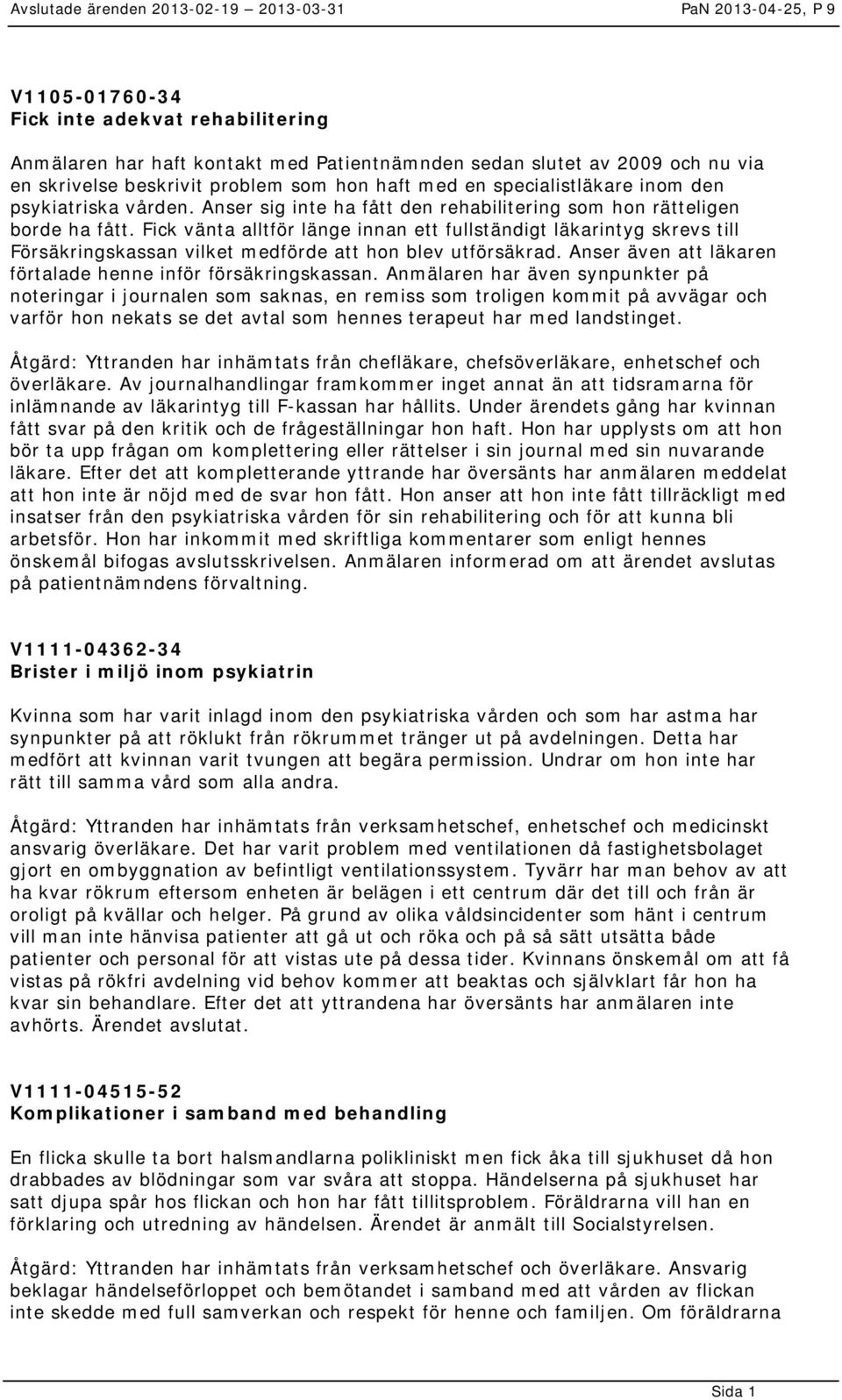 Avslutade ärenden 2013-02-19 — 2013-03-31
PaN 2013-04-25, P 9

V1105-01760-34
Fick inte adekvat rehabilitering

Anmälaren har haft kontakt med Patientnämnden sedan slutet av 2009 och nu via en skrivelse beskrivit problem som hon haft med en specialistläkare inom den psykiatriska vården. Anser sig inte ha fått den rehabilitering som hon rätteligen borde ha fått. Fick vänta alltför länge innan ett fullständigt läkarintyg skrevs till Försäkringskassan vilket medförde att hon blev utförsäkrad. Anser även att läkaren förtalade henne inför försäkringskassan. Anmälaren har även synpunkter på noteringar i journalen som saknas, en remiss som troligen kommit på avvägar och varför hon nekats se det avtal som hennes terapeut har med landstinget.

Åtgärd: Yttranden har inhämtats från chefläkare, chefsöverläkare, enhetschef och överläkare. Av journalhandlingar framkommer inget annat än att tidsramarna för inlämnande av läkarintyg till F-kassan har hållits. Under ärendets gång har kvinnan fått svar på den kritik och de frågeställningar hon haft. Hon har upplysts om att hon bör ta upp frågan om komplettering eller rättelser i sin journal med sin nuvarande läkare. Efter det att kompletterande yttrande har översänts har anmälaren meddelat att hon inte är nöjd med de svar hon fått. Hon anser att hon inte fått tillräckligt med insatser från den psykiatriska vården för sin rehabilitering och för att kunna bli arbetsför. Hon har inkommit med skriftliga kommentarer som enligt hennes önskemål bifogas avslutsskrivelsen. Anmälaren informerad om att ärendet avslutas på patientnämndens förvaltning.

V1111-04362-34
Brister i miljö inom psykiatrin

Kvinna som har varit inlagd inom den psykiatriska vården och som har astma har synpunkter på att röklukt från rökrummet tränger ut på avdelningen. Detta har medfört att kvinnan varit tvungen att begära permission. Undrar om hon inte har rätt till samma vård som alla andra.

Åtgärd: Yttranden har inhämtats från verksamhetschef, enhetschef och medicinskt ansvarig överläkare. Det har varit problem med ventilationen då fastighetsbolaget gjort en ombyggnation av befintligt ventilationssystem. Tyvärr har man behov av att ha kvar rökrum eftersom enheten är belägen i ett centrum där det till och från är oroligt på kvällar och helger. På grund av olika våldsincidenter som hänt i centrum vill man inte hänvisa patienter att gå ut och röka och på så sätt utsätta både patienter och personal för att vistas ute på dessa tider. Kvinnans önskemål om att få vistas på rökfri avdelning vid behov kommer att beaktas och självklart får hon ha kvar sin behandlare. Efter det att yttrandena har översänts har anmälaren inte avhörts. Ärendet avslutat.

V1111-04515-52
Komplikationer i samband med behandling

En flicka skulle ta bort halsmandlarna polikliniskt men fick åka till sjukhuset då hon drabbades av blödningar som var svåra att stoppa. Händelserna på sjukhuset har satt djupa spår hos flickan och hon har fått tillitsproblem. Föräldrarna vill han en förklaring och utredning av händelsen. Ärendet är anmält till Socialstyrelsen.

Åtgärd: Yttranden har inhämtats från verksamhetschef och överläkare. Ansvarig beklagar händelseförloppet och bemötandet i samband med att vården av flickan inte skedde med full samverkan och respekt för henne och familjen. Om föräldrarna

Sida 1